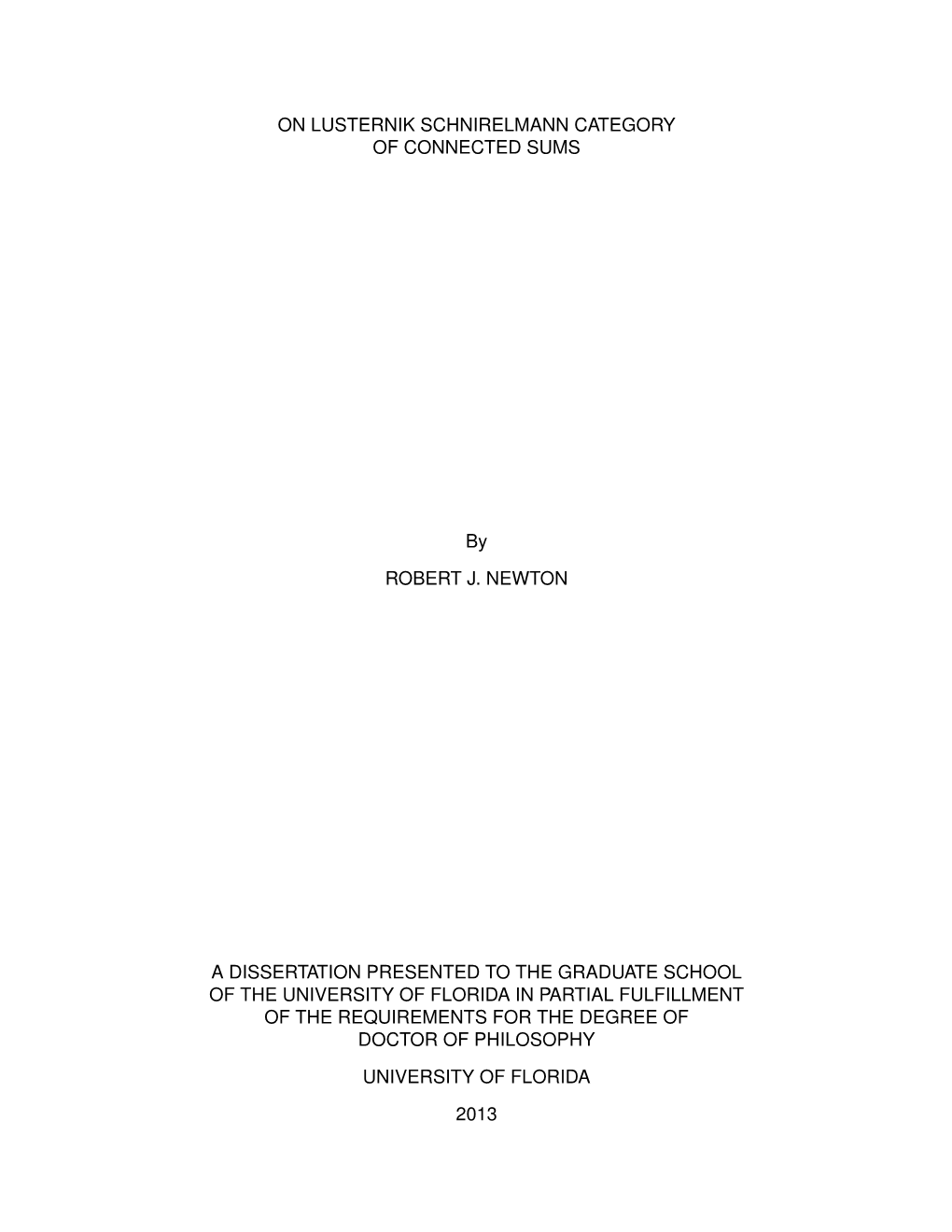 ON LUSTERNIK SCHNIRELMANN CATEGORY
OF CONNECTED SUMS

By

ROBERT J. NEWTON

A DISSERTATION PRESENTED TO THE GRADUATE SCHOOL
OF THE UNIVERSITY OF FLORIDA IN PARTIAL FULFILLMENT
OF THE REQUIREMENTS FOR THE DEGREE OF
DOCTOR OF PHILOSOPHY

UNIVERSITY OF FLORIDA

2013